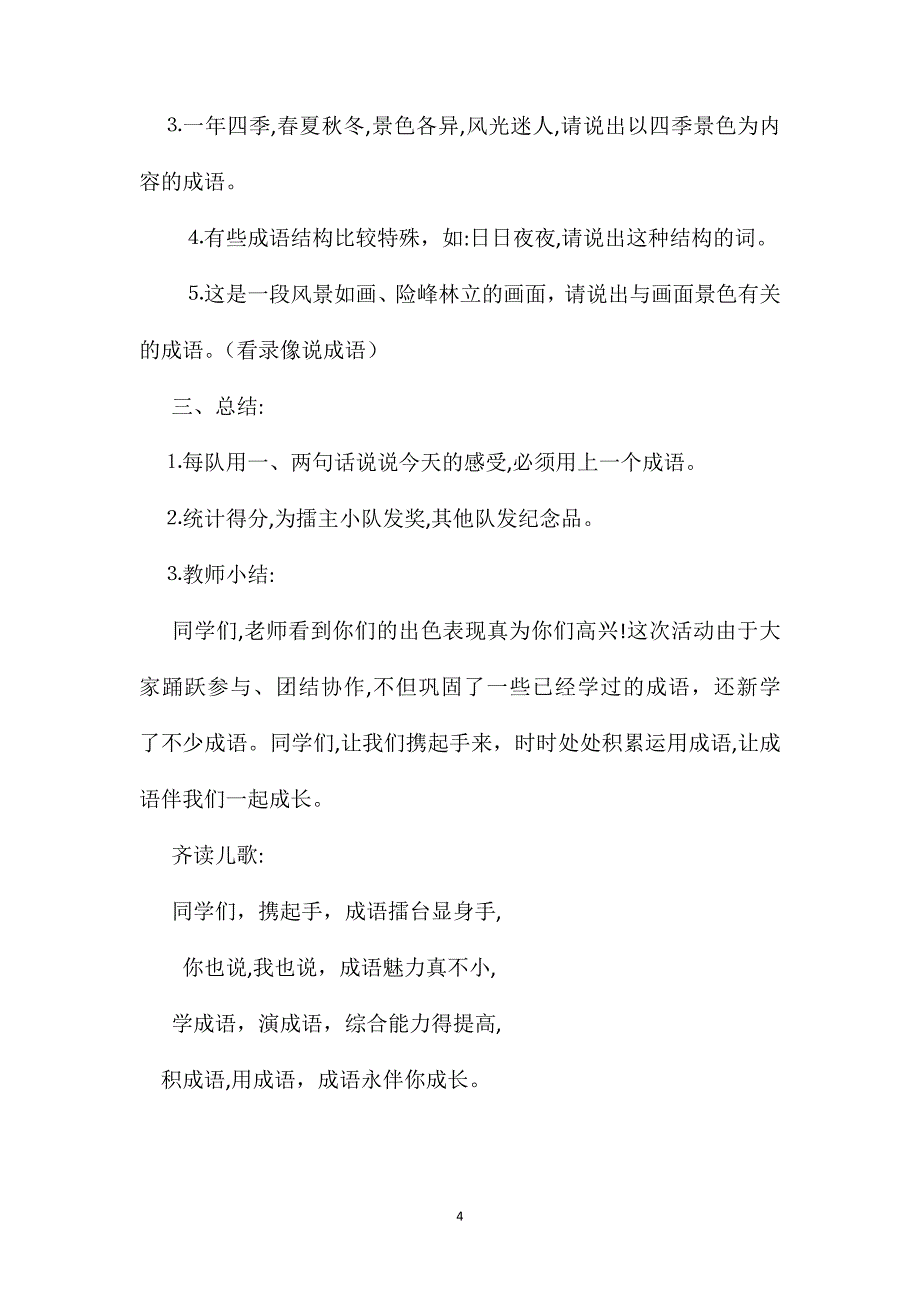 3.一年四季,春夏秋冬,景色各异,风光迷人,请说出以四季景色为内容的成语。

4.有些成语结构比较特殊，如:日日夜夜,请说出这种结构的词。

5.这是一段风景如画、险峰林立的画面，请说出与画面景色有关的成语。（看录像说成语）

三、总结:

1.每队用一、两句话说说今天的感受,必须用上一个成语。

2.统计得分,为擂主小队发奖,其他队发纪念品。

3.教师小结:

同学们,老师看到你们的出色表现真为你们高兴!这次活动由于大家踊跃参与、团结协作,不但巩固了一些已经学过的成语，还新学了不少成语。同学们,让我们携起手来，时时处处积累运用成语,让成语伴我们一起成长。

齐读儿歌:

同学们，携起手，成语擂台显身手,

你也说,我也说，成语魅力真不小,

学成语，演成语，综合能力得提高,

积成语,用成语，成语永伴你成长。

4